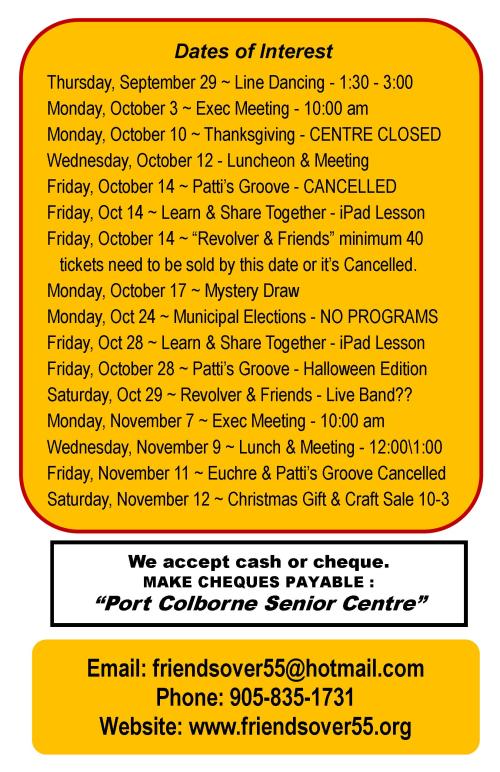 Dates of Interest

Thursday, September 29 ~ Line Dancing - 1:30 - 3:00
Monday, October 3 ~ Exec Meeting - 10:00 am
Monday, October 10 ~ Thanksgiving - CENTRE CLOSED
Wednesday, October 12 - Luncheon & Meeting
Friday, October 14 ~ Patti's Groove - CANCELLED
Friday, Oct 14 ~ Learn & Share Together - iPad Lesson
Friday, October 14 ~ "Revolver & Friends" minimum 40 tickets need to be sold by this date or it's Cancelled.
Monday, October 17 ~ Mystery Draw
Monday, Oct 24 ~ Municipal Elections - NO PROGRAMS
Friday, Oct 28 ~ Learn & Share Together - iPad Lesson
Friday, October 28 ~ Patti's Groove - Halloween Edition
Saturday, Oct 29 ~ Revolver & Friends - Live Band??
Monday, November 7 ~ Exec Meeting - 10:00 am
Wednesday, November 9 ~ Lunch & Meeting - 12:00\1:00
Friday, November 11 ~ Euchre & Patti's Groove Cancelled
Saturday, November 12 ~ Christmas Gift & Craft Sale 10-3

We accept cash or cheque.
MAKE CHEQUES PAYABLE :
"Port Colborne Senior Centre"

Email: friendsover55@hotmail.com
Phone: 905-835-1731
Website: www.friendsover55.org